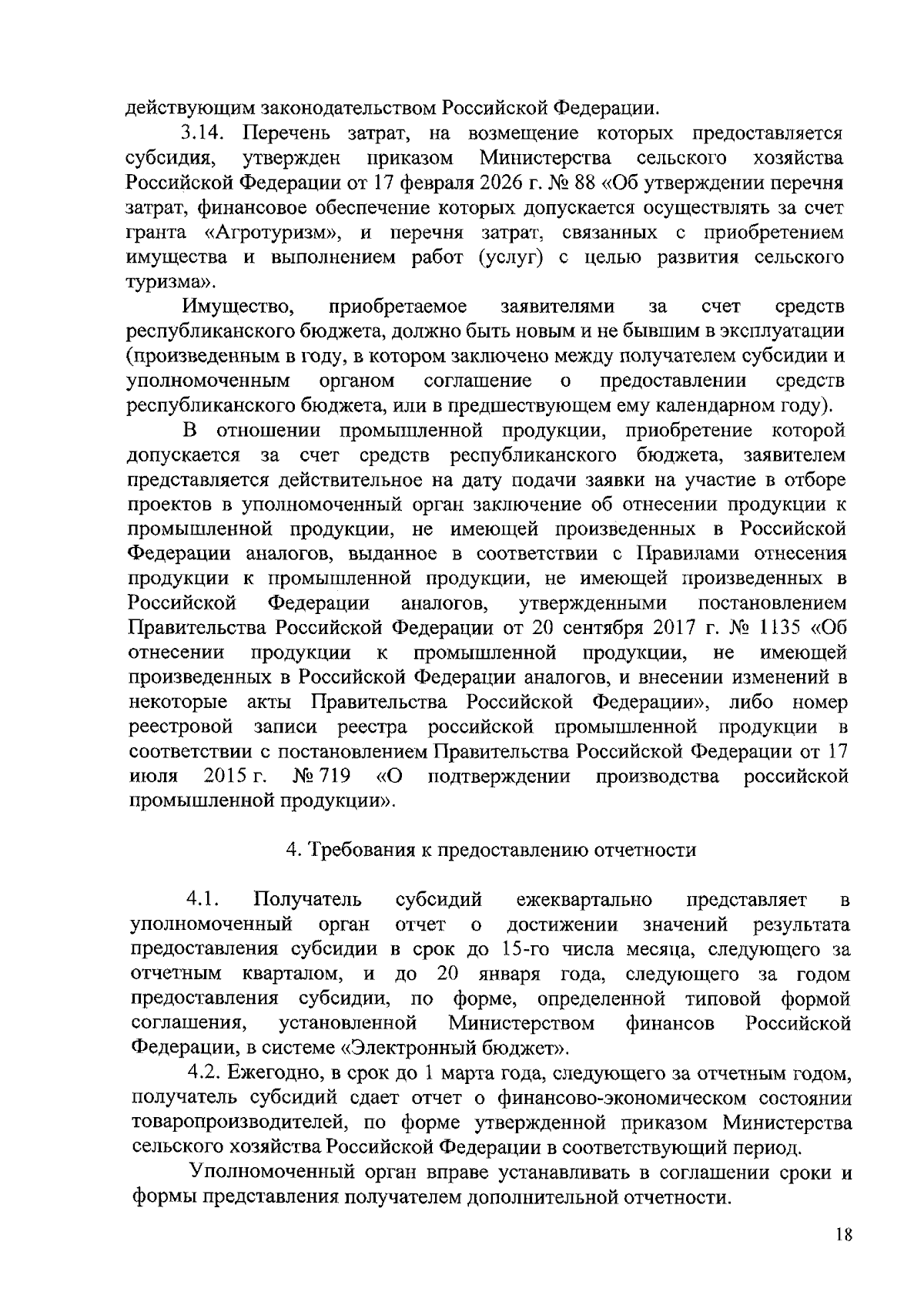 действующим законодательством Российской Федерации.

3.14. Перечень затрат, на возмещение которых предоставляется субсидия, утвержден приказом Министерства сельского хозяйства Российской Федерации от 17 февраля 2026 г. № 88 «Об утверждении перечня затрат, финансовое обеспечение которых допускается осуществлять за счет гранта «Агротуризм», и перечня затрат, связанных с приобретением имущества и выполнением работ (услуг) с целью развития сельского туризма».

Имущество, приобретаемое заявителями за счет средств республиканского бюджета, должно быть новым и не бывшим в эксплуатации (произведенным в году, в котором заключено между получателем субсидии и уполномоченным органом соглашение о предоставлении средств республиканского бюджета, или в предшествующем ему календарном году).

В отношении промышленной продукции, приобретение которой допускается за счет средств республиканского бюджета, заявителем представляется действительное на дату подачи заявки на участие в отборе проектов в уполномоченный орган заключение об отнесении продукции к промышленной продукции, не имеющей произведенных в Российской Федерации аналогов, выданное в соответствии с Правилами отнесения продукции к промышленной продукции, не имеющей произведенных в Российской Федерации аналогов, утвержденными постановлением Правительства Российской Федерации от 20 сентября 2017 г. № 1135 «Об отнесении продукции к промышленной продукции, не имеющей произведенных в Российской Федерации аналогов, и внесении изменений в некоторые акты Правительства Российской Федерации», либо номер реестровой записи реестра российской промышленной продукции в соответствии с постановлением Правительства Российской Федерации от 17 июля 2015 г. № 719 «О подтверждении производства российской промышленной продукции».

4. Требования к предоставлению отчетности

4.1. Получатель субсидий ежеквартально представляет в уполномоченный орган отчет о достижении значений результата предоставления субсидии в срок до 15-го числа месяца, следующего за отчетным кварталом, и до 20 января года, следующего за годом предоставления субсидии, по форме, определенной типовой формой соглашения, установленной Министерством финансов Российской Федерации, в системе «Электронный бюджет».

4.2. Ежегодно, в срок до 1 марта года, следующего за отчетным годом, получатель субсидий сдает отчет о финансово-экономическом состоянии товаропроизводителей, по форме утвержденной приказом Министерства сельского хозяйства Российской Федерации в соответствующий период.

Уполномоченный орган вправе устанавливать в соглашении сроки и формы представления получателем дополнительной отчетности.

18